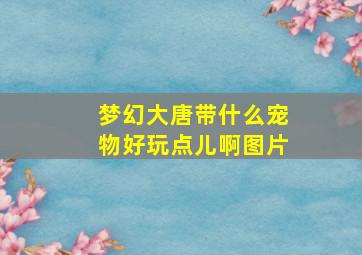 梦幻大唐带什么宠物好玩点儿啊图片